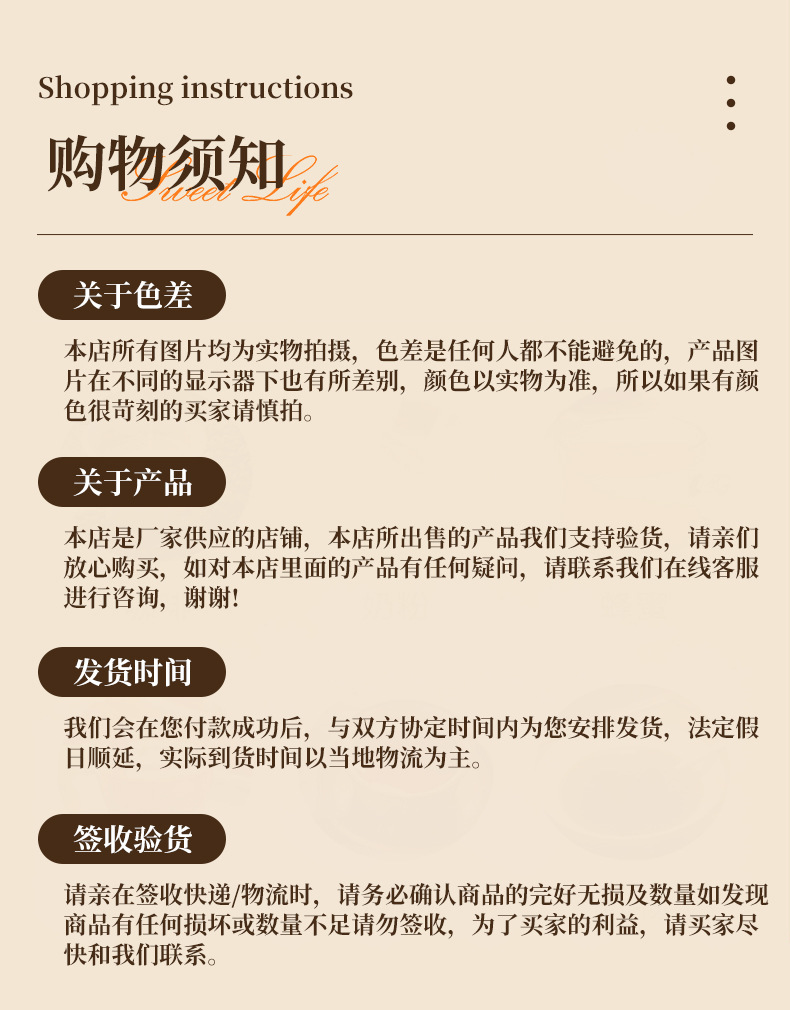 Shopping instructions

购物须知

Sweet Life

关于色差

本店所有图片均为实物拍摄，色差是任何人都不能避免的，产品图片在不同的显示器下也有所差别，颜色以实物为准，所以如果有颜色很苛刻的买家请慎拍。

关于产品

本店是厂家供应的店铺，本店所出售的产品我们支持验货，请亲们放心购买，如对本店里面的产品有任何疑问，请联系我们在线客服进行咨询，谢谢!

发货时间

我们会在您付款成功后，与双方协定时间内为您安排发货，法定假日顺延，实际到货时间以当地物流为主。

签收验货

请亲在签收快递/物流时，请务必确认商品的完好无损及数量如发现商品有任何损坏或数量不足请勿签收，为了买家的利益，请买家尽快和我们联系。